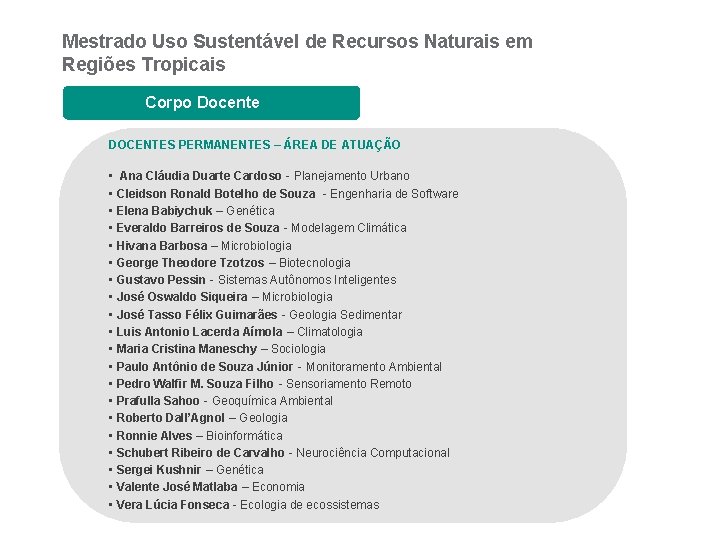 Mestrado Uso Sustentável de Recursos Naturais em Regiões Tropicais

Corpo Docente

DOCENTES PERMANENTES – ÁREA DE ATUAÇÃO

▪ Ana Cláudia Duarte Cardoso - Planejamento Urbano
▪ Cleidson Ronald Botelho de Souza - Engenharia de Software
▪ Elena Babiychuk – Genética
▪ Everaldo Barreiros de Souza - Modelagem Climática
▪ Hivana Barbosa – Microbiologia
▪ George Theodore Tzotzos – Biotecnologia
▪ Gustavo Pessin - Sistemas Autônomos Inteligentes
▪ José Oswaldo Siqueira – Microbiologia
▪ José Tasso Félix Guimarães - Geologia Sedimentar
▪ Luis Antonio Lacerda Aímola – Climatologia
▪ Maria Cristina Maneschy – Sociologia
▪ Paulo Antônio de Souza Júnior - Monitoramento Ambiental
▪ Pedro Walfir M. Souza Filho - Sensoriamento Remoto
▪ Prafulla Sahoo - Geoquímica Ambiental
▪ Roberto Dall'Agnol – Geologia
▪ Ronnie Alves – Bioinformática
▪ Schubert Ribeiro de Carvalho - Neurociência Computacional
▪ Sergei Kushnir – Genética
▪ Valente José Matlaba – Economia
▪ Vera Lúcia Fonseca - Ecologia de ecossistemas